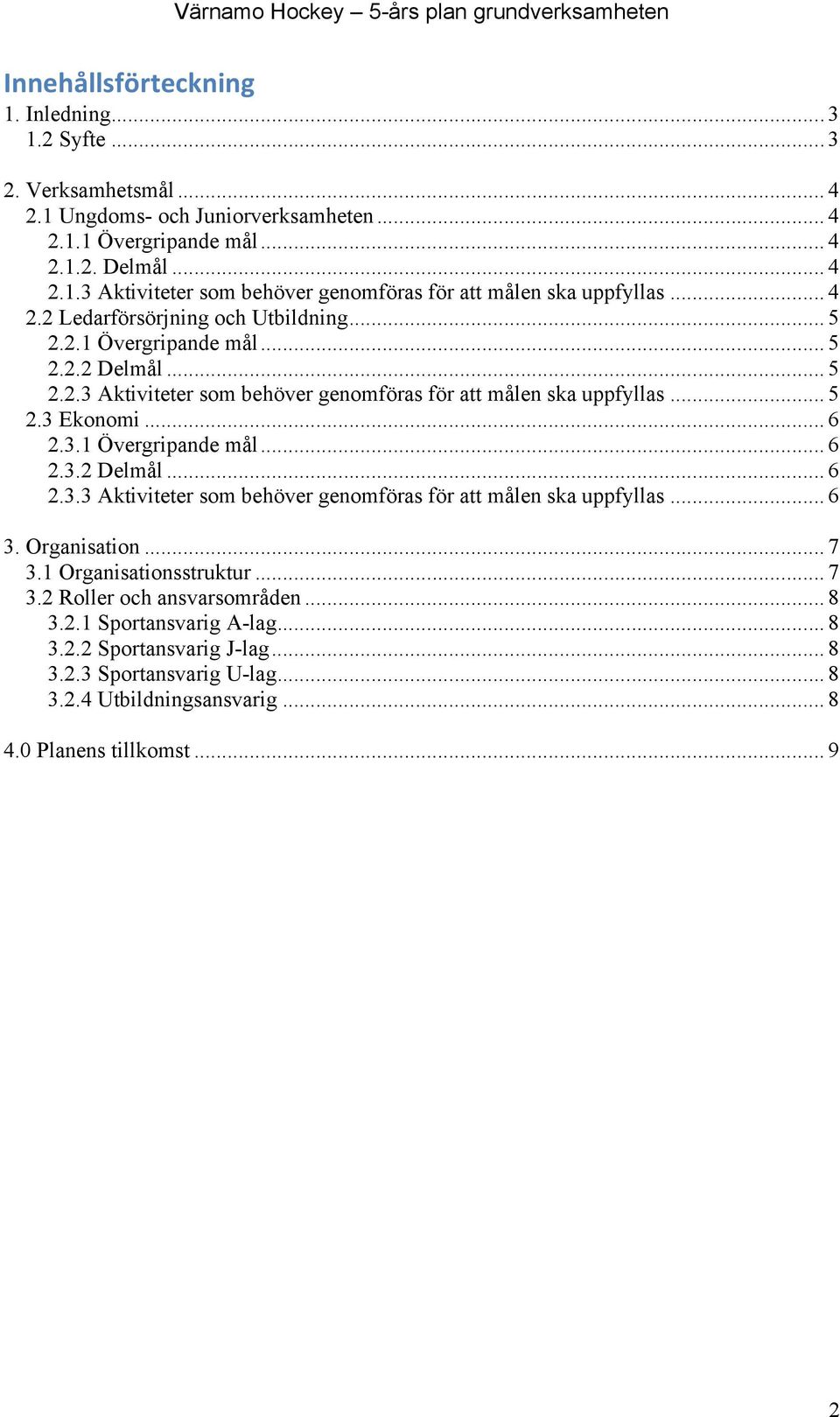 Värnamo Hockey – 5-års plan grundverksamheten

Innehållsförteckning
1. Inledning ... 3
1.2 Syfte ... 3

2. Verksamhetsmål ... 4
2.1 Ungdoms- och Juniorverksamheten ... 4
2.1.1 Övergripande mål ... 4
2.1.2. Delmål ... 4
2.1.3 Aktiviteter som behöver genomföras för att målen ska uppfyllas ... 4
2.2 Ledarförsörjning och Utbildning ... 5
2.2.1 Övergripande mål ... 5
2.2.2 Delmål ... 5
2.2.3 Aktiviteter som behöver genomföras för att målen ska uppfyllas ... 5
2.3 Ekonomi ... 6
2.3.1 Övergripande mål ... 6
2.3.2 Delmål ... 6
2.3.3 Aktiviteter som behöver genomföras för att målen ska uppfyllas ... 6

3. Organisation ... 7
3.1 Organisationsstruktur ... 7
3.2 Roller och ansvarsområden ... 8
3.2.1 Sportansvarig A-lag ... 8
3.2.2 Sportansvarig J-lag ... 8
3.2.3 Sportansvarig U-lag ... 8
3.2.4 Utbildningsansvarig ... 8

4.0 Planens tillkomst ... 9

2